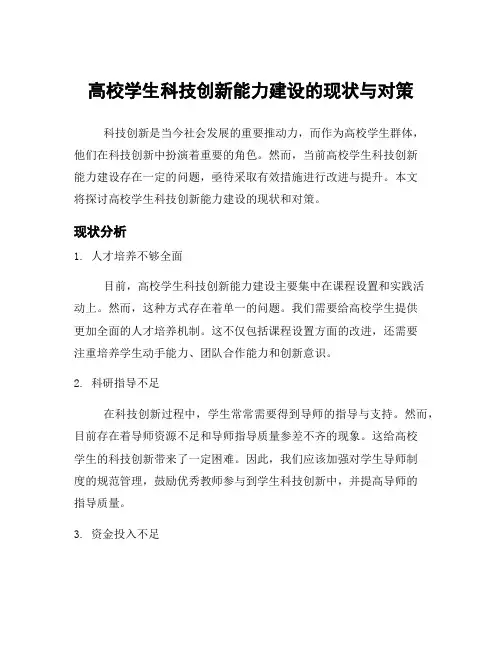 高校学生科技创新能力建设的现状与对策

科技创新是当今社会发展的重要推动力，而作为高校学生群体，他们在科技创新中扮演着重要的角色。然而，当前高校学生科技创新能力建设存在一定的问题，亟待采取有效措施进行改进与提升。本文将探讨高校学生科技创新能力建设的现状和对策。

现状分析

1. 人才培养不够全面

目前，高校学生科技创新能力建设主要集中在课程设置和实践活动上。然而，这种方式存在着单一的问题。我们需要给高校学生提供更加全面的人才培养机制。这不仅包括课程设置方面的改进，还需要注重培养学生动手能力、团队合作能力和创新意识。

2. 科研指导不足

在科技创新过程中，学生常常需要得到导师的指导与支持。然而，目前存在着导师资源不足和导师指导质量参差不齐的现象。这给高校学生的科技创新带来了一定困难。因此，我们应该加强对学生导师制度的规范管理，鼓励优秀教师参与到学生科技创新中，并提高导师的指导质量。

3. 资金投入不足